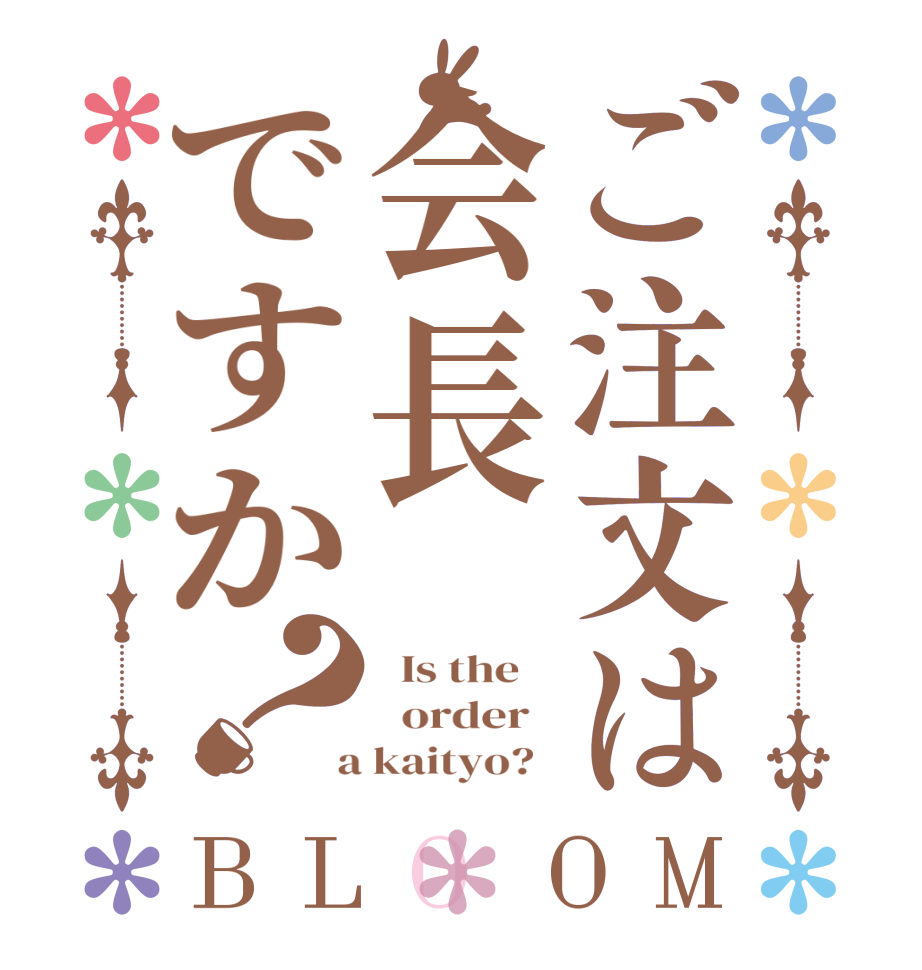 ご注文は会長ですか？

Is the order a kaityo?

BLOOM